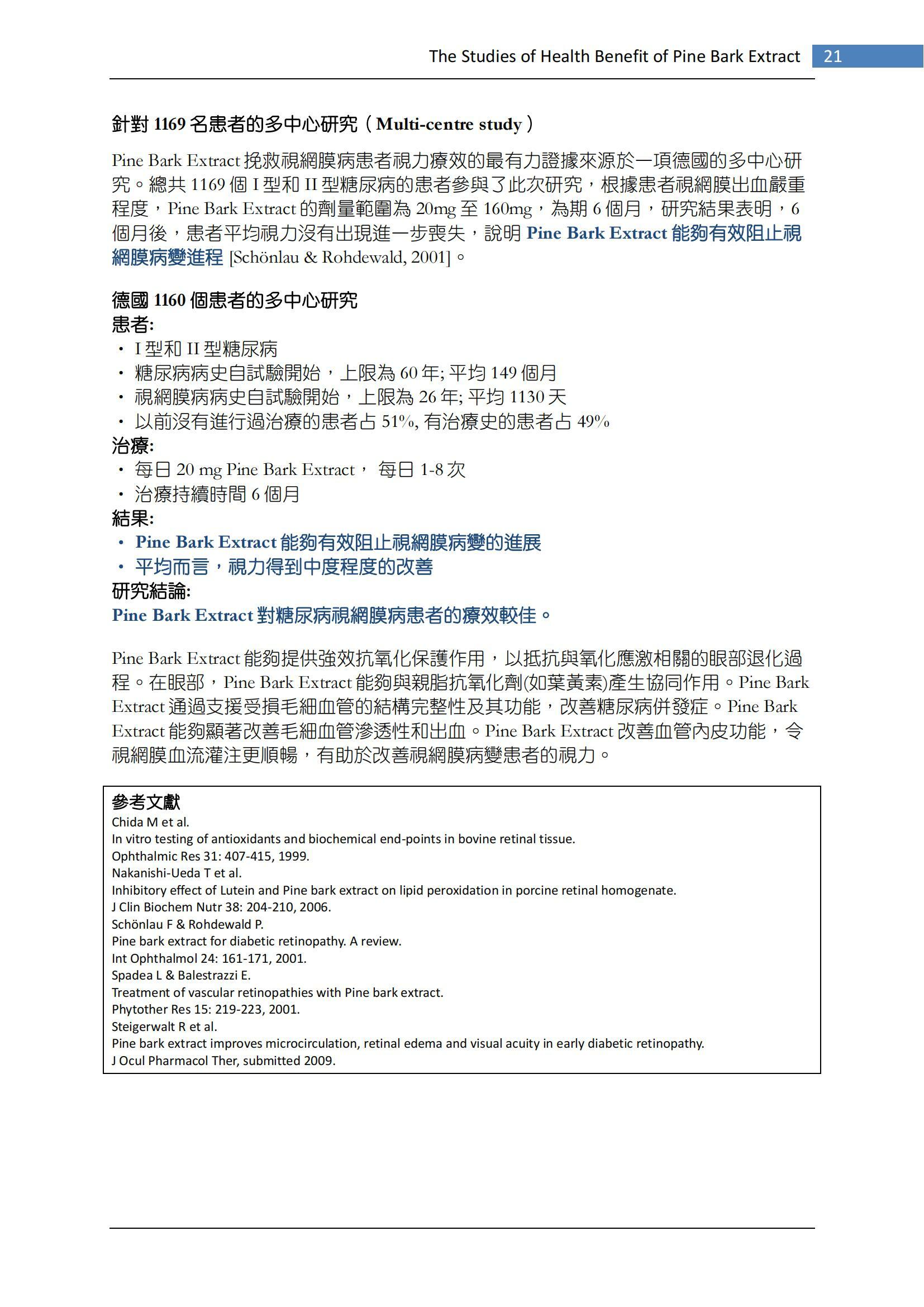 The Studies of Health Benefit of Pine Bark Extract 21

針對 1169 名患者的多中心研究（Multi-centre study）

Pine Bark Extract 挽救視網膜病患者視力療效的最有力證據來源於一項德國的多中心研究。總共 1169 個 I 型和 II 型糖尿病的患者參與了此次研究，根據患者視網膜出血嚴重程度，Pine Bark Extract 的劑量範圍為 20mg 至 160mg，為期 6 個月，研究結果表明，6 個月後，患者平均視力沒有出現進一步喪失，說明 Pine Bark Extract 能夠有效阻止視網膜病變進程 [Schönlau & Rohdewald, 2001]。

德國 1160 個患者的多中心研究
患者:
• I 型和 II 型糖尿病
• 糖尿病病史自試驗開始，上限為 60 年; 平均 149 個月
• 視網膜病病史自試驗開始，上限為 26 年; 平均 1130 天
• 以前沒有進行過治療的患者占 51%, 有治療史的患者占 49%
治療:
• 每日 20 mg Pine Bark Extract， 每日 1-8 次
• 治療持續時間 6 個月
結果:
• Pine Bark Extract 能夠有效阻止視網膜病變的進展
• 平均而言，視力得到中度程度的改善
研究結論:
Pine Bark Extract 對糖尿病視網膜病患者的療效較佳。

Pine Bark Extract 能夠提供強效抗氧化保護作用，以抵抗與氧化應激相關的眼部退化過程。在眼部，Pine Bark Extract 能夠與親脂抗氧化劑(如葉黃素)產生協同作用。Pine Bark Extract 通過支援受損毛細血管的結構完整性及其功能，改善糖尿病併發症。Pine Bark Extract 能夠顯著改善毛細血管滲透性和出血。Pine Bark Extract 改善血管內皮功能，令視網膜血流灌注更順暢，有助於改善視網膜病變患者的視力。

參考文獻
Chida M et al.
In vitro testing of antioxidants and biochemical end-points in bovine retinal tissue.
Ophthalmic Res 31: 407-415, 1999.
Nakanishi-Ueda T et al.
Inhibitory effect of Lutein and Pine bark extract on lipid peroxidation in porcine retinal homogenate.
J Clin Biochem Nutr 38: 204-210, 2006.
Schönlau F & Rohdewald P.
Pine bark extract for diabetic retinopathy. A review.
Int Ophthalmol 24: 161-171, 2001.
Spadea L & Balestrazzi E.
Treatment of vascular retinopathies with Pine bark extract.
Phytother Res 15: 219-223, 2001.
Steigerwalt R et al.
Pine bark extract improves microcirculation, retinal edema and visual acuity in early diabetic retinopathy.
J Ocul Pharmacol Ther, submitted 2009.